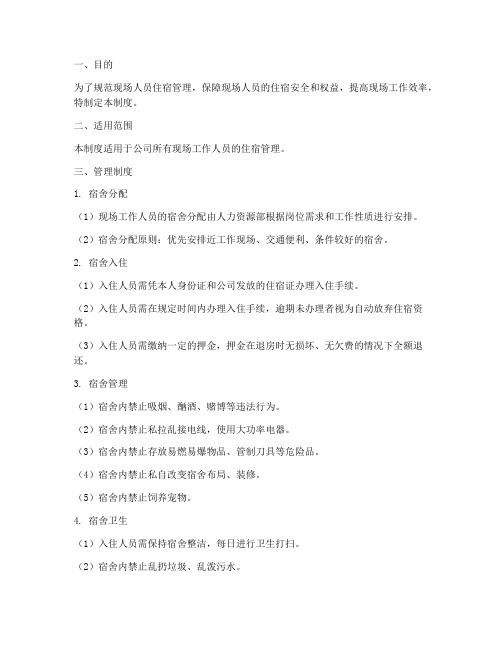 一、目的

为了规范现场人员住宿管理，保障现场人员的住宿安全和权益，提高现场工作效率，特制定本制度。

二、适用范围

本制度适用于公司所有现场工作人员的住宿管理。

三、管理制度

1. 宿舍分配

（1）现场工作人员的宿舍分配由人力资源部根据岗位需求和工作性质进行安排。

（2）宿舍分配原则：优先安排近工作现场、交通便利、条件较好的宿舍。

2. 宿舍入住

（1）入住人员需凭本人身份证和公司发放的住宿证办理入住手续。

（2）入住人员需在规定时间内办理入住手续，逾期未办理者视为自动放弃住宿资格。

（3）入住人员需缴纳一定的押金，押金在退房时无损坏、无欠费的情况下全额退还。

3. 宿舍管理

（1）宿舍内禁止吸烟、酗酒、赌博等违法行为。

（2）宿舍内禁止私拉乱接电线，使用大功率电器。

（3）宿舍内禁止存放易燃易爆物品、管制刀具等危险品。

（4）宿舍内禁止私自改变宿舍布局、装修。

（5）宿舍内禁止饲养宠物。

4. 宿舍卫生

（1）入住人员需保持宿舍整洁，每日进行卫生打扫。

（2）宿舍内禁止乱扔垃圾、乱泼污水。